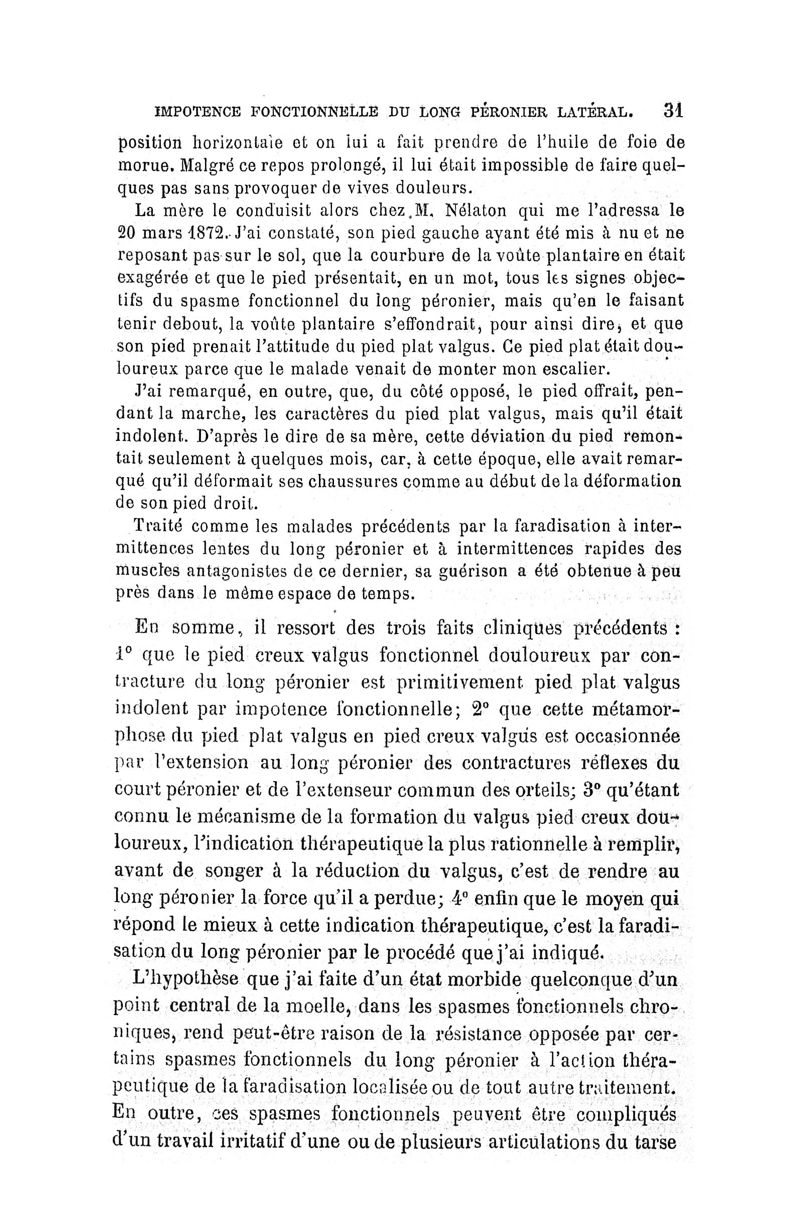 IMPOTENCE FONCTIONNELLE DU LONG PÉRONIER LATÉRAL. 31

position horizontale et on lui a fait prendre de l'huile de foie de morue. Malgré ce repos prolongé, il lui était impossible de faire quelques pas sans provoquer de vives douleurs.

La mère le conduisit alors chez M. Nélaton qui me l'adressa le 20 mars 1872. J'ai constaté, son pied gauche ayant été mis à nu et ne reposant pas sur le sol, que la courbure de la voûte plantaire en était exagérée et que le pied présentait, en un mot, tous les signes objectifs du spasme fonctionnel du long péronier, mais qu'en le faisant tenir debout, la voûte plantaire s'effondrait, pour ainsi dire, et que son pied prenait l'attitude du pied plat valgus. Ce pied plat était douloureux parce que le malade venait de monter mon escalier.

J'ai remarqué, en outre, que, du côté opposé, le pied offrait, pendant la marche, les caractères du pied plat valgus, mais qu'il était indolent. D'après le dire de sa mère, cette déviation du pied remontait seulement à quelques mois, car, à cette époque, elle avait remarqué qu'il déformait ses chaussures comme au début de la déformation de son pied droit.

Traité comme les malades précédents par la faradisation à intermittences lentes du long péronier et à intermittences rapides des muscles antagonistes de ce dernier, sa guérison a été obtenue à peu près dans le même espace de temps.

En somme, il ressort des trois faits cliniques précédents : 1° que le pied creux valgus fonctionnel douloureux par contracture du long péronier est primitivement pied plat valgus indolent par impotence fonctionnelle; 2° que cette métamorphose du pied plat valgus en pied creux valgus est occasionnée par l'extension au long péronier des contractures réflexes du court péronier et de l'extenseur commun des orteils; 3° qu'étant connu le mécanisme de la formation du valgus pied creux douloureux, l'indication thérapeutique la plus rationnelle à remplir, avant de songer à la réduction du valgus, c'est de rendre au long péronier la force qu'il a perdue; 4° enfin que le moyen qui répond le mieux à cette indication thérapeutique, c'est la faradisation du long péronier par le procédé que j'ai indiqué.

L'hypothèse que j'ai faite d'un état morbide quelconque d'un point central de la moelle, dans les spasmes fonctionnels chroniques, rend peut-être raison de la résistance opposée par certains spasmes fonctionnels du long péronier à l'action thérapeutique de la faradisation localisée ou de tout autre traitement. En outre, ces spasmes fonctionnels peuvent être compliqués d'un travail irritatif d'une ou de plusieurs articulations du tarse